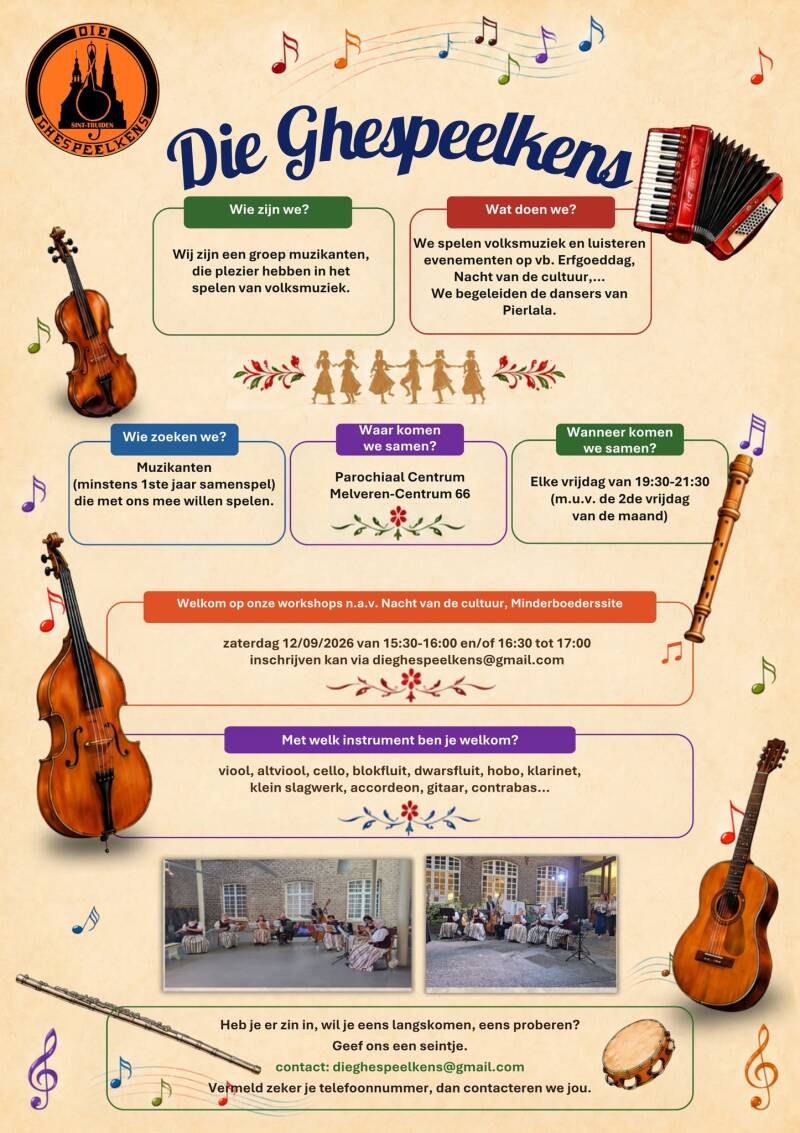 DIE
SINT-TRUIDEN
GHESPEELKENS

Die Ghespeelkens

Wie zijn we?

Wij zijn een groep muzikanten, die plezier hebben in het spelen van volksmuziek.

Wat doen we?

We spelen volksmuziek en luisteren evenementen op vb. Erfgoeddag, Nacht van de cultuur,...
We begeleiden de dansers van Pierlala.

Wie zoeken we?

Muzikanten
(minstens 1ste jaar samenspel)
die met ons mee willen spelen.

Waar komen we samen?

Parochiaal Centrum
Melveren-Centrum 66

Wanneer komen we samen?

Elke vrijdag van 19:30-21:30
(m.u.v. de 2de vrijdag van de maand)

Welkom op onze workshops n.a.v. Nacht van de cultuur, Minderboederssite

zaterdag 12/09/2026 van 15:30-16:00 en/of 16:30 tot 17:00
inschrijven kan via dieghespeelkens@gmail.com

Met welk instrument ben je welkom?

viool, altviool, cello, blokfluit, dwarsfluit, hobo, klarinet, klein slagwerk, accordeon, gitaar, contrabas...

Heb je er zin in, wil je eens langskomen, eens proberen?
Geef ons een seintje.
contact: dieghespeelkens@gmail.com
Vermeld zeker je telefoonnummer, dan contacteren we jou.